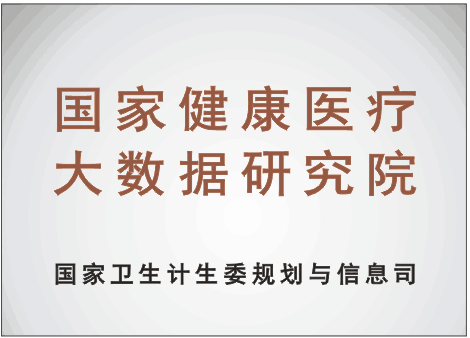 国家健康医疗
大数据研究院

国家卫生计生委规划与信息司